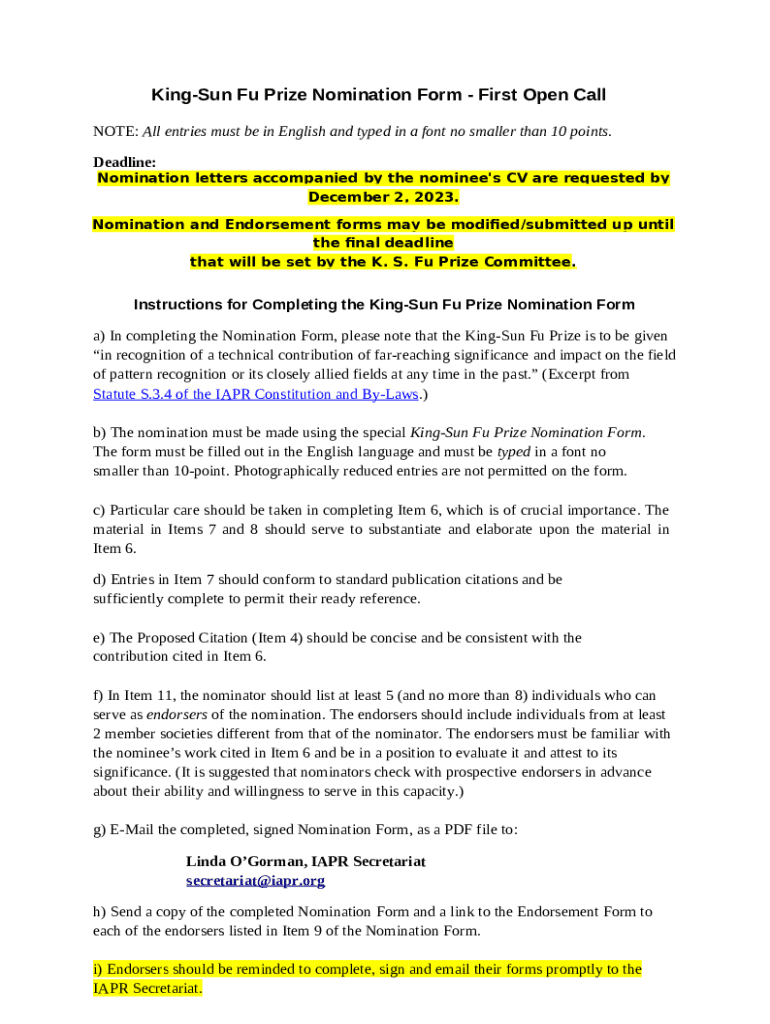 King-Sun Fu Prize Nomination Form - First Open Call

NOTE: All entries must be in English and typed in a font no smaller than 10 points.

Deadline:
Nomination letters accompanied by the nominee's CV are requested by December 2, 2023.

Nomination and Endorsement forms may be modified/submitted up until the final deadline that will be set by the K. S. Fu Prize Committee.

Instructions for Completing the King-Sun Fu Prize Nomination Form

a) In completing the Nomination Form, please note that the King-Sun Fu Prize is to be given “in recognition of a technical contribution of far-reaching significance and impact on the field of pattern recognition or its closely allied fields at any time in the past.” (Excerpt from Statute S.3.4 of the IAPR Constitution and By-Laws.)

b) The nomination must be made using the special King-Sun Fu Prize Nomination Form. The form must be filled out in the English language and must be typed in a font no smaller than 10-point. Photographically reduced entries are not permitted on the form.

c) Particular care should be taken in completing Item 6, which is of crucial importance. The material in Items 7 and 8 should serve to substantiate and elaborate upon the material in Item 6.

d) Entries in Item 7 should conform to standard publication citations and be sufficiently complete to permit their ready reference.

e) The Proposed Citation (Item 4) should be concise and be consistent with the contribution cited in Item 6.

f) In Item 11, the nominator should list at least 5 (and no more than 8) individuals who can serve as endorsers of the nomination. The endorsers should include individuals from at least 2 member societies different from that of the nominator. The endorsers must be familiar with the nominee’s work cited in Item 6 and be in a position to evaluate it and attest to its significance. (It is suggested that nominators check with prospective endorsers in advance about their ability and willingness to serve in this capacity.)

g) E-Mail the completed, signed Nomination Form, as a PDF file to:

Linda O’Gorman, IAPR Secretariat
secretariat@iapr.org

h) Send a copy of the completed Nomination Form and a link to the Endorsement Form to each of the endorsers listed in Item 9 of the Nomination Form.

i) Endorsers should be reminded to complete, sign and email their forms promptly to the IAPR Secretariat.